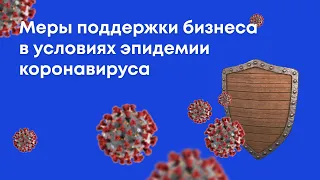 Меры поддержки бизнеса в условиях эпидемии коронавируса